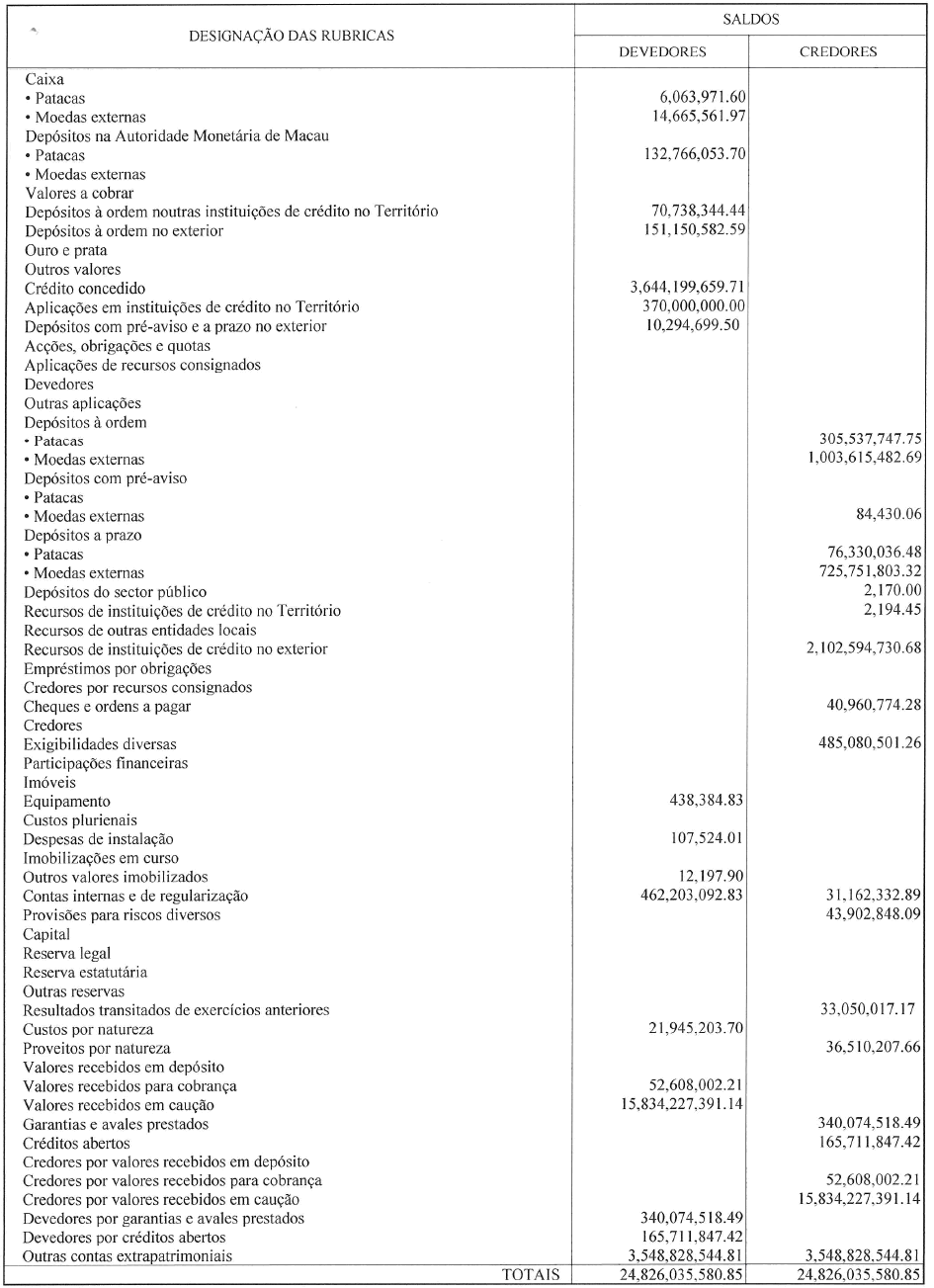 | DESIGNAÇÃO DAS RUBRICAS | SALDOS DEVEDORES | SALDOS CREDORES |
|---|---|---|
| Caixa | | |
| • Patacas | 6,063,971.60 | |
| • Moedas externas | 14,665,561.97 | |
| Depósitos na Autoridade Monetária de Macau | | |
| • Patacas | 132,766,053.70 | |
| • Moedas externas | | |
| Valores a cobrar | | |
| Depósitos à ordem noutras instituições de crédito no Território | 70,738,344.44 | |
| Depósitos à ordem no exterior | 151,150,582.59 | |
| Ouro e prata | | |
| Outros valores | | |
| Crédito concedido | 3,644,199,659.71 | |
| Aplicações em instituições de crédito no Território | 370,000,000.00 | |
| Depósitos com pré-aviso e a prazo no exterior | 10,294,699.50 | |
| Acções, obrigações e quotas | | |
| Aplicações de recursos consignados | | |
| Devedores | | |
| Outras aplicações | | |
| Depósitos à ordem | | |
| • Patacas | | 305,537,747.75 |
| • Moedas externas | | 1,003,615,482.69 |
| Depósitos com pré-aviso | | |
| • Patacas | | |
| • Moedas externas | | 84,430.06 |
| Depósitos a prazo | | |
| • Patacas | | 76,330,036.48 |
| • Moedas externas | | 725,751,803.32 |
| Depósitos do sector público | | 2,170.00 |
| Recursos de instituições de crédito no Território | | 2,194.45 |
| Recursos de outras entidades locais | | |
| Recursos de instituições de crédito no exterior | | 2,102,594,730.68 |
| Empréstimos por obrigações | | |
| Credores por recursos consignados | | |
| Cheques e ordens a pagar | | 40,960,774.28 |
| Credores | | |
| Exigibilidades diversas | | 485,080,501.26 |
| Participações financeiras | | |
| Imóveis | | |
| Equipamento | 438,384.83 | |
| Custos plurienais | | |
| Despesas de instalação | 107,524.01 | |
| Imobilizações em curso | | |
| Outros valores imobilizados | 12,197.90 | |
| Contas internas e de regularização | 462,203,092.83 | 31,162,332.89 |
| Provisões para riscos diversos | | 43,902,848.09 |
| Capital | | |
| Reserva legal | | |
| Reserva estatutária | | |
| Outras reservas | | |
| Resultados transitados de exercícios anteriores | | 33,050,017.17 |
| Custos por natureza | 21,945,203.70 | |
| Proveitos por natureza | | 36,510,207.66 |
| Valores recebidos em depósito | | |
| Valores recebidos para cobrança | 52,608,002.21 | |
| Valores recebidos em caução | 15,834,227,391.14 | |
| Garantias e avales prestados | | 340,074,518.49 |
| Créditos abertos | | 165,711,847.42 |
| Credores por valores recebidos em depósito | | |
| Credores por valores recebidos para cobrança | | 52,608,002.21 |
| Credores por valores recebidos em caução | | 15,834,227,391.14 |
| Devedores por garantias e avales prestados | 340,074,518.49 | |
| Devedores por créditos abertos | 165,711,847.42 | |
| Outras contas extrapatrimoniais | 3,548,828,544.81 | 3,548,828,544.81 |
| TOTAIS | 24,826,035,580.85 | 24,826,035,580.85 |